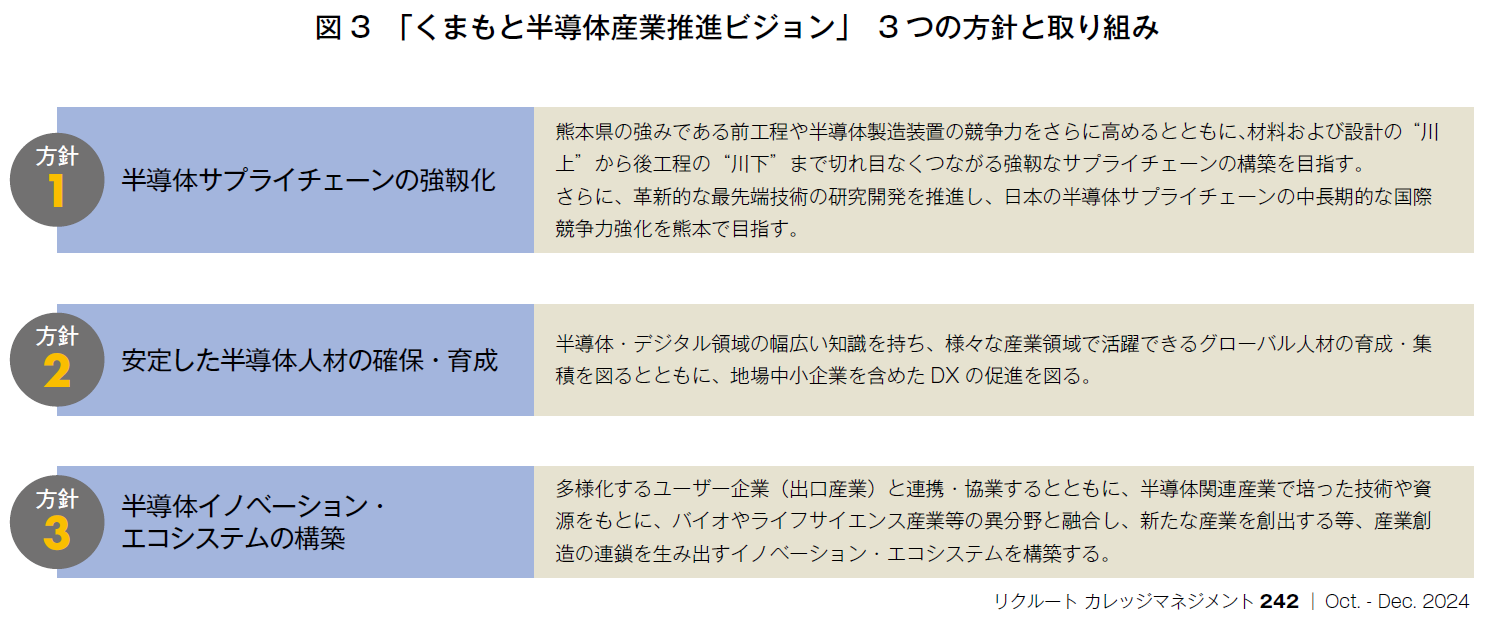 図３ 「くまもと半導体産業推進ビジョン」 ３つの方針と取り組み

方針 1

半導体サプライチェーンの強靭化

熊本県の強みである前工程や半導体製造装置の競争力をさらに高めるとともに、材料および設計の“川上”から後工程の“川下”まで切れ目なくつながる強靭なサプライチェーンの構築を目指す。
さらに、革新的な最先端技術の研究開発を推進し、日本の半導体サプライチェーンの中長期的な国際競争力強化を熊本で目指す。

方針 2

安定した半導体人材の確保・育成

半導体・デジタル領域の幅広い知識を持ち、様々な産業領域で活躍できるグローバル人材の育成・集積を図るとともに、地場中小企業を含めた DX の促進を図る。

方針 3

半導体イノベーション・エコシステムの構築

多様化するユーザー企業（出口産業）と連携・協業するとともに、半導体関連産業で培った技術や資源をもとに、バイオやライフサイエンス産業等の異分野と融合し、新たな産業を創出する等、産業創造の連鎖を生み出すイノベーション・エコシステムを構築する。

リクルート カレッジマネジメント 242 | Oct. - Dec. 2024